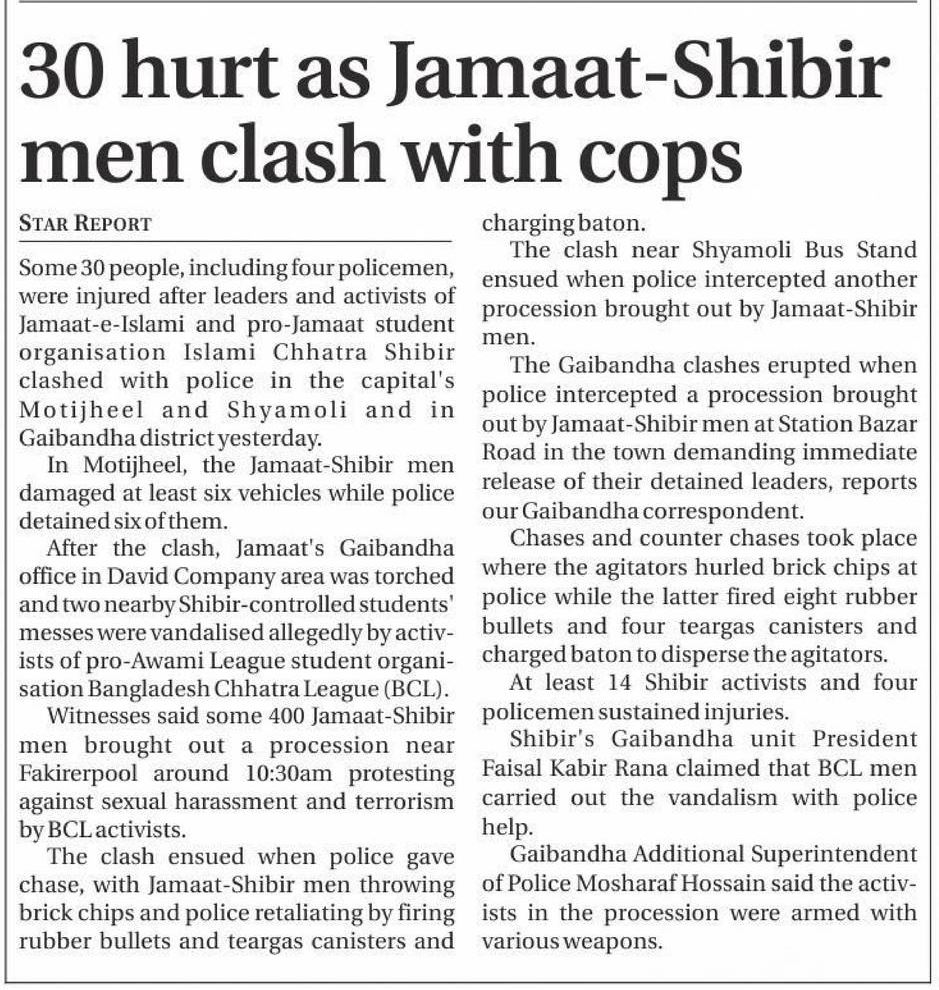 30 hurt as Jamaat-Shibir men clash with cops

STAR REPORT

Some 30 people, including four policemen, were injured after leaders and activists of Jamaat-e-Islami and pro-Jamaat student organisation Islami Chhatra Shibir clashed with police in the capital's Motijheel and Shyamoli and in Gaibandha district yesterday.

In Motijheel, the Jamaat-Shibir men damaged at least six vehicles while police detained six of them.

After the clash, Jamaat's Gaibandha office in David Company area was torched and two nearby Shibir-controlled students' messes were vandalised allegedly by activists of pro-Awami League student organisation Bangladesh Chhatra League (BCL).

Witnesses said some 400 Jamaat-Shibir men brought out a procession near Fakirerpool around 10:30am protesting against sexual harassment and terrorism by BCL activists.

The clash ensued when police gave chase, with Jamaat-Shibir men throwing brick chips and police retaliating by firing rubber bullets and teargas canisters and charging baton.

The clash near Shyamoli Bus Stand ensued when police intercepted another procession brought out by Jamaat-Shibir men.

The Gaibandha clashes erupted when police intercepted a procession brought out by Jamaat-Shibir men at Station Bazar Road in the town demanding immediate release of their detained leaders, reports our Gaibandha correspondent.

Chases and counter chases took place where the agitators hurled brick chips at police while the latter fired eight rubber bullets and four teargas canisters and charged baton to disperse the agitators.

At least 14 Shibir activists and four policemen sustained injuries.

Shibir's Gaibandha unit President Faisal Kabir Rana claimed that BCL men carried out the vandalism with police help.

Gaibandha Additional Superintendent of Police Mosharaf Hossain said the activists in the procession were armed with various weapons.